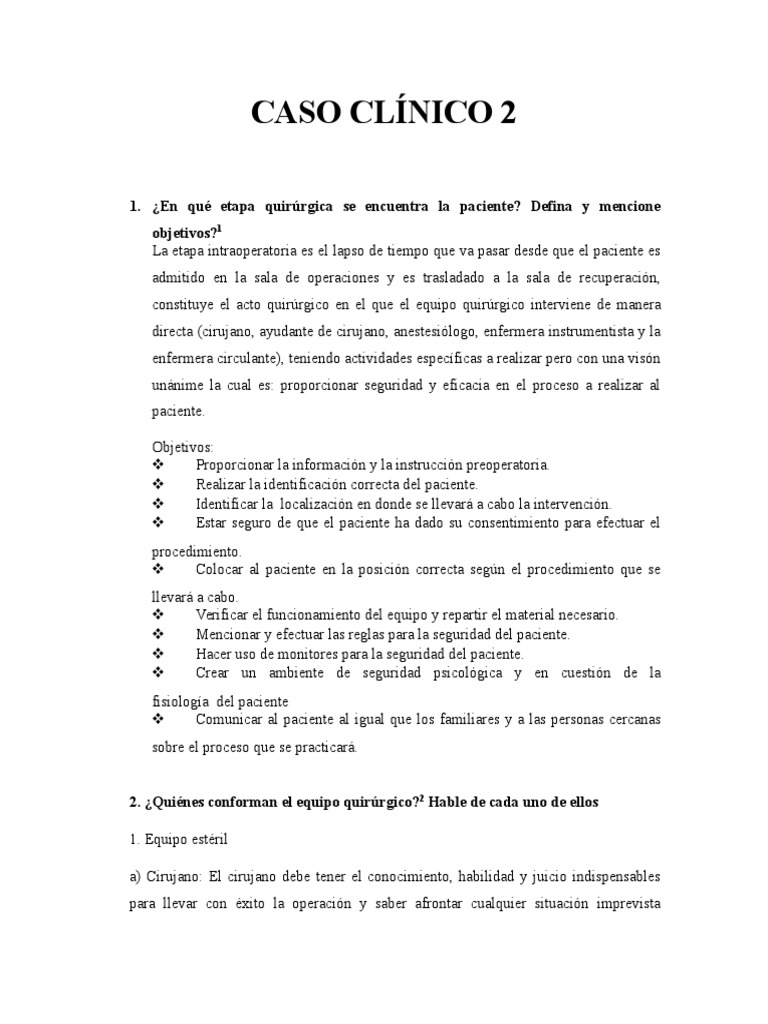 CASO CLÍNICO 2

1. ¿En qué etapa quirúrgica se encuentra la paciente? Defina y mencione objetivos?$^1$

La etapa intraoperatoria es el lapso de tiempo que va pasar desde que el paciente es admitido en la sala de operaciones y es trasladado a la sala de recuperación, constituye el acto quirúrgico en el que el equipo quirúrgico interviene de manera directa (cirujano, ayudante de cirujano, anestesiólogo, enfermera instrumentista y la enfermera circulante), teniendo actividades específicas a realizar pero con una visón unánime la cual es: proporcionar seguridad y eficacia en el proceso a realizar al paciente.

Objetivos:
❖ Proporcionar la información y la instrucción preoperatoria.
❖ Realizar la identificación correcta del paciente.
❖ Identificar la localización en donde se llevará a cabo la intervención.
❖ Estar seguro de que el paciente ha dado su consentimiento para efectuar el procedimiento.
❖ Colocar al paciente en la posición correcta según el procedimiento que se llevará a cabo.
❖ Verificar el funcionamiento del equipo y repartir el material necesario.
❖ Mencionar y efectuar las reglas para la seguridad del paciente.
❖ Hacer uso de monitores para la seguridad del paciente.
❖ Crear un ambiente de seguridad psicológica y en cuestión de la fisiología del paciente
❖ Comunicar al paciente al igual que los familiares y a las personas cercanas sobre el proceso que se practicará.

2. ¿Quiénes conforman el equipo quirúrgico?$^2$ Hable de cada uno de ellos

1. Equipo estéril

a) Cirujano: El cirujano debe tener el conocimiento, habilidad y juicio indispensables para llevar con éxito la operación y saber afrontar cualquier situación imprevista